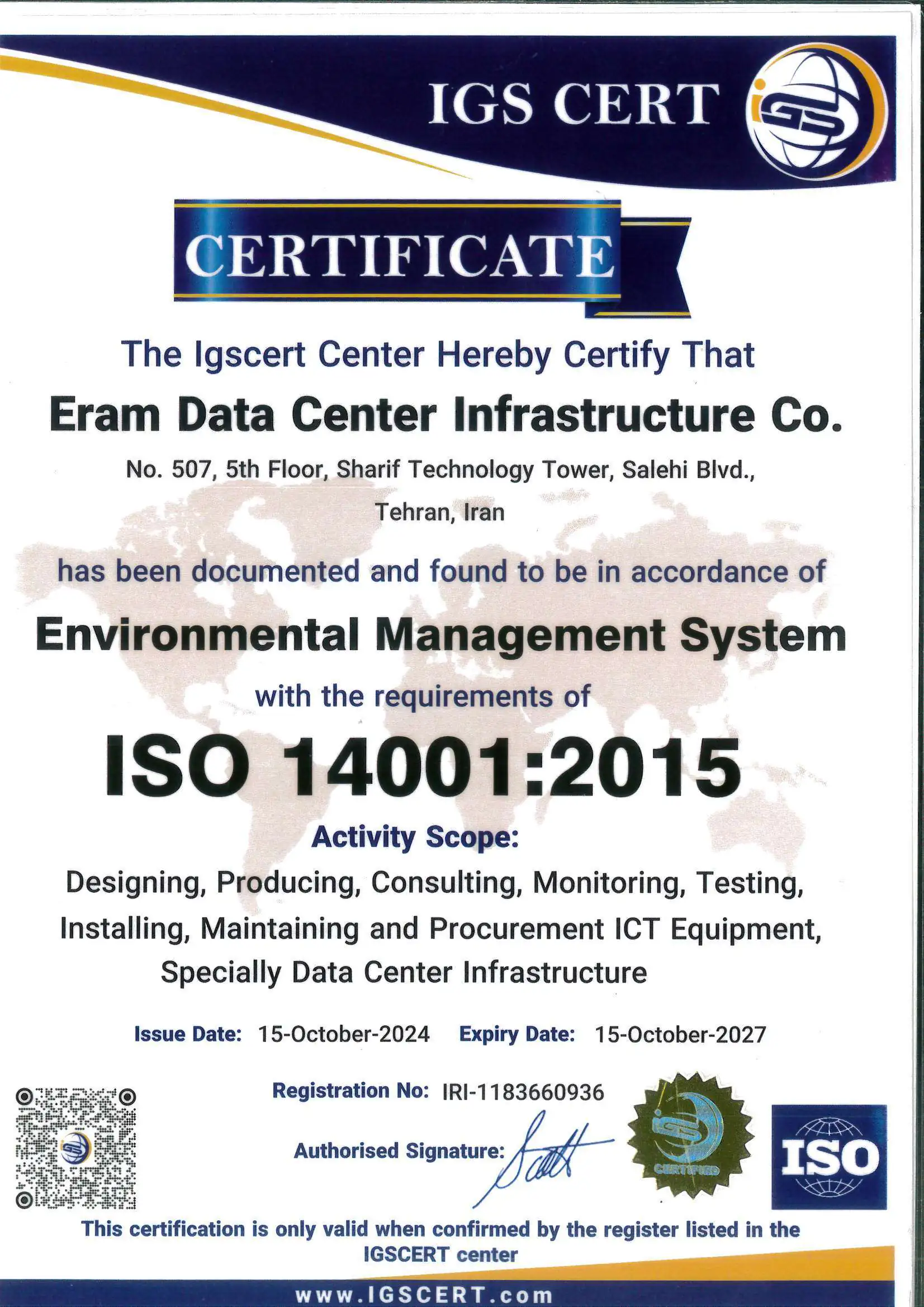 IGS CERT

CERTIFICATE

The Igscert Center Hereby Certify That

Eram Data Center Infrastructure Co.

No. 507, 5th Floor, Sharif Technology Tower, Salehi Blvd., Tehran, Iran

has been documented and found to be in accordance of

Environmental Management System

with the requirements of

ISO 14001:2015

Activity Scope:

Designing, Producing, Consulting, Monitoring, Testing, Installing, Maintaining and Procurement ICT Equipment, Specially Data Center Infrastructure

Issue Date: 15-October-2024 Expiry Date: 15-October-2027

Registration No: IRI-1183660936

Authorised Signature:

CERTIFIED

ISO

This certification is only valid when confirmed by the register listed in the IGSCERT center

www.IGSCERT.com